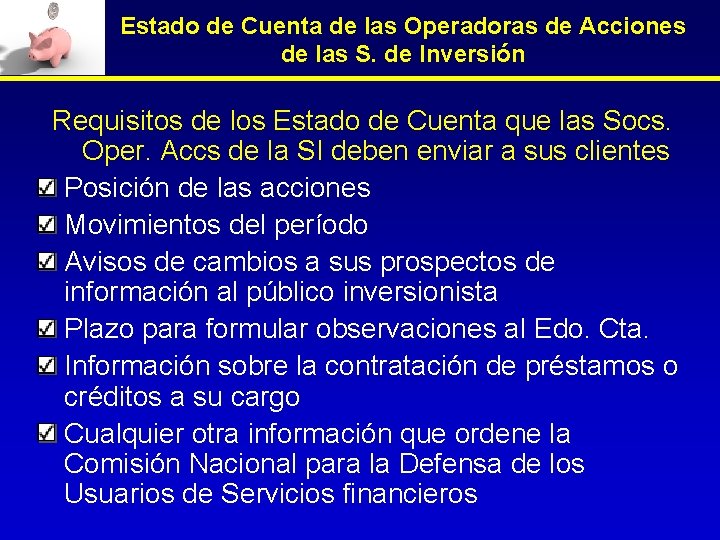 Estado de Cuenta de las Operadoras de Acciones de las S. de Inversión

Requisitos de los Estado de Cuenta que las Socs. Oper. Accs de la SI deben enviar a sus clientes

Posición de las acciones

Movimientos del período

Avisos de cambios a sus prospectos de información al público inversionista

Plazo para formular observaciones al Edo. Cta.

Información sobre la contratación de préstamos o créditos a su cargo

Cualquier otra información que ordene la Comisión Nacional para la Defensa de los Usuarios de Servicios financieros